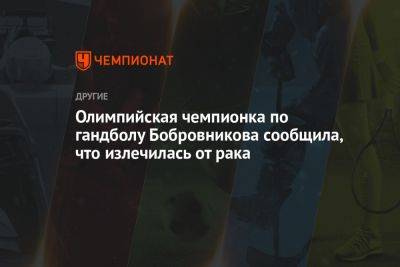 ЧЕМПИОНАТ

ДРУГИЕ

Олимпийская чемпионка по гандболу Бобровникова сообщила, что излечилась от рака